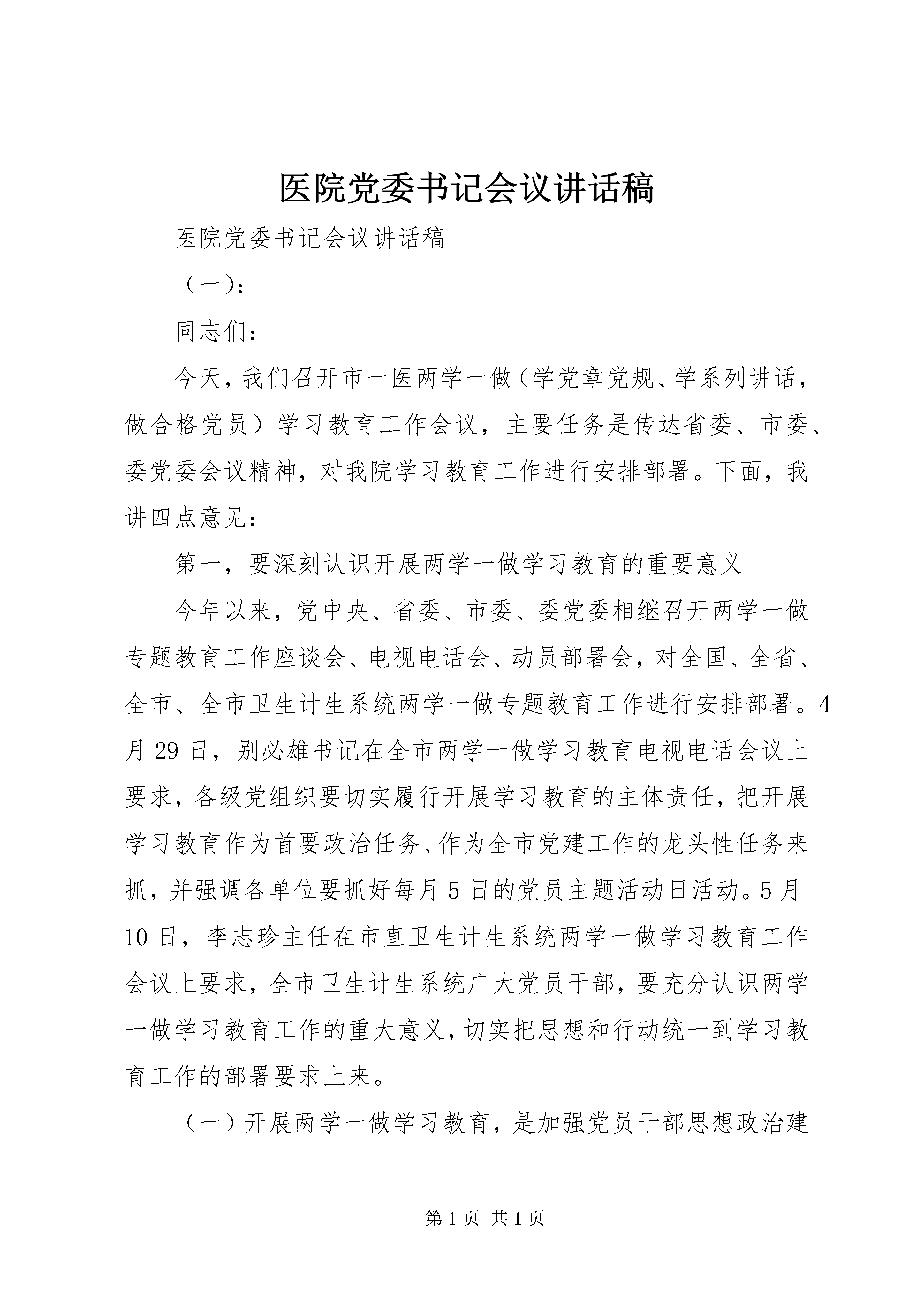 医院党委书记会议讲话稿

医院党委书记会议讲话稿

（一）:

同志们：

今天，我们召开市一医两学一做（学党章党规、学系列讲话，做合格党员）学习教育工作会议，主要任务是传达省委、市委、委党委会议精神，对我院学习教育工作进行安排部署。下面，我讲四点意见：

第一，要深刻认识开展两学一做学习教育的重要意义

今年以来，党中央、省委、市委、委党委相继召开两学一做专题教育工作座谈会、电视电话会、动员部署会，对全国、全省、全市、全市卫生计生系统两学一做专题教育工作进行安排部署。4月29日，别必雄书记在全市两学一做学习教育电视电话会议上要求，各级党组织要切实履行开展学习教育的主体责任，把开展学习教育作为首要政治任务、作为全市党建工作的龙头性任务来抓，并强调各单位要抓好每月5日的党员主题活动日活动。5月10日，李志珍主任在市直卫生计生系统两学一做学习教育工作会议上要求，全市卫生计生系统广大党员干部，要充分认识两学一做学习教育工作的重大意义，切实把思想和行动统一到学习教育工作的部署要求上来。

（一）开展两学一做学习教育，是加强党员干部思想政治建

第1页 共1页